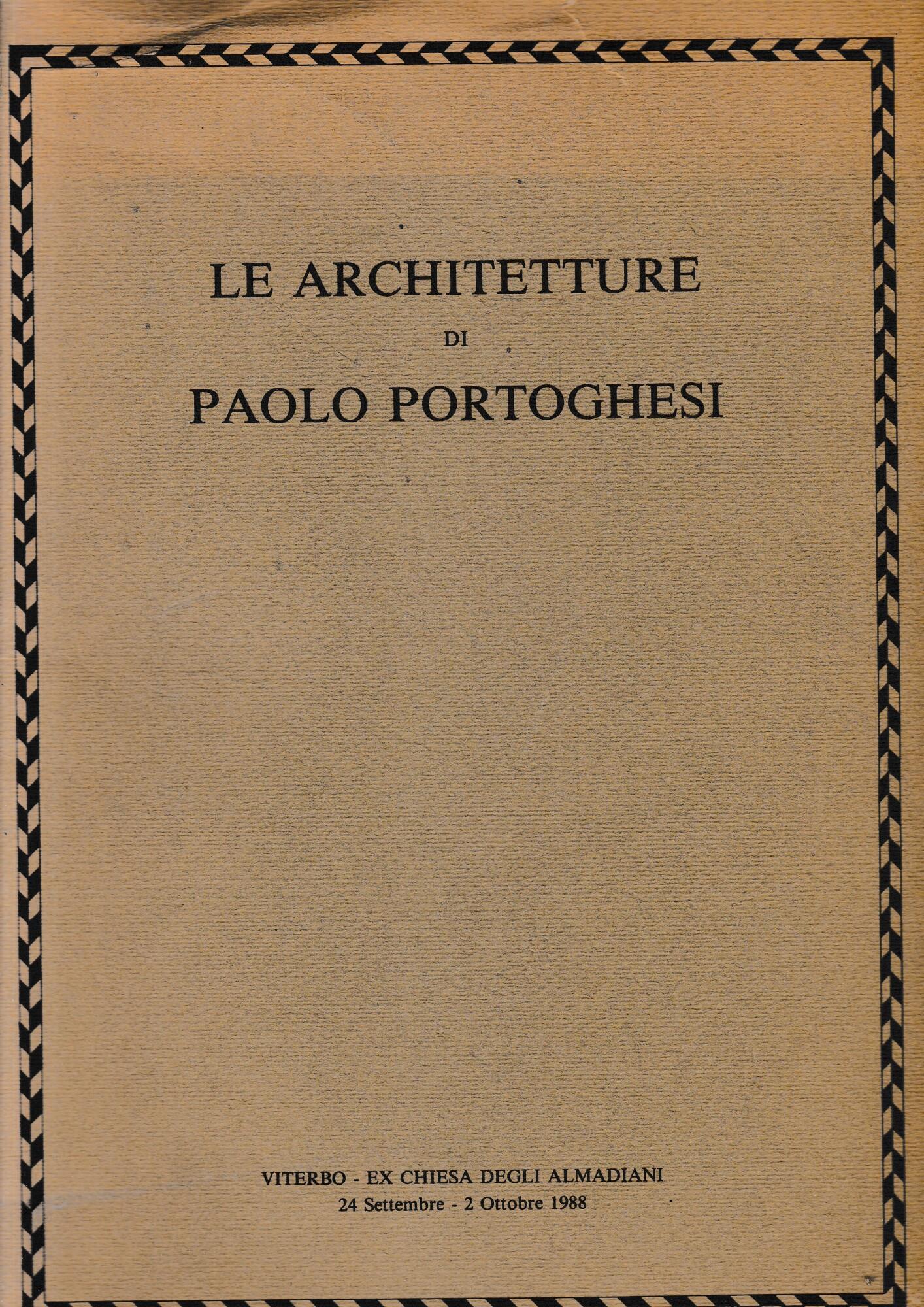 LE ARCHITETTURE
DI
PAOLO PORTOGHESI

VITERBO - EX CHIESA DEGLI ALMADIANI
24 Settembre - 2 Ottobre 1988